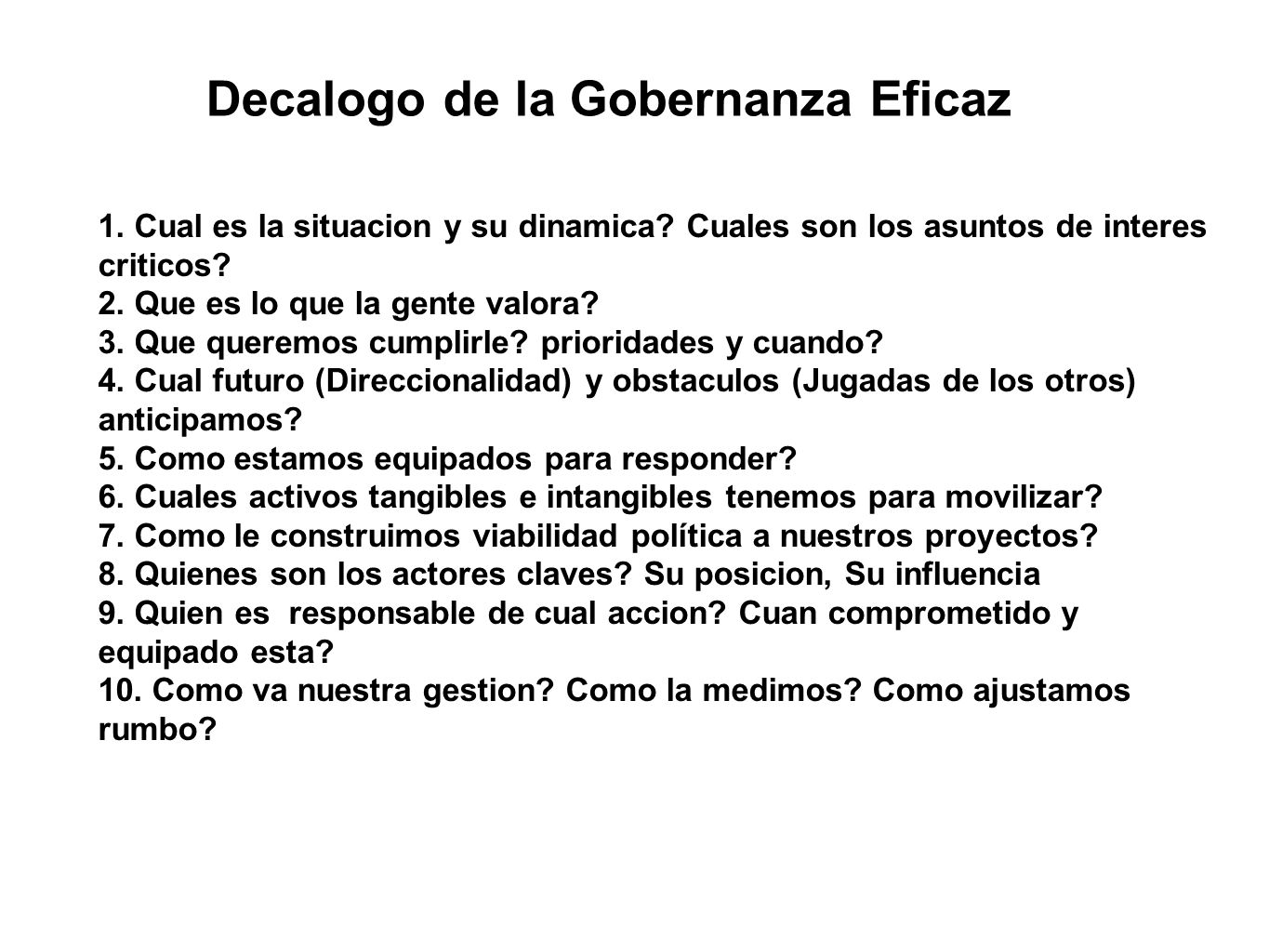 Decalogo de la Gobernanza Eficaz

1. Cual es la situacion y su dinamica? Cuales son los asuntos de interes criticos?
2. Que es lo que la gente valora?
3. Que queremos cumplirle? prioridades y cuando?
4. Cual futuro (Direccionalidad) y obstaculos (Jugadas de los otros) anticipamos?
5. Como estamos equipados para responder?
6. Cuales activos tangibles e intangibles tenemos para movilizar?
7. Como le construimos viabilidad política a nuestros proyectos?
8. Quienes son los actores claves? Su posicion, Su influencia
9. Quien es responsable de cual accion? Cuan comprometido y equipado esta?
10. Como va nuestra gestion? Como la medimos? Como ajustamos rumbo?